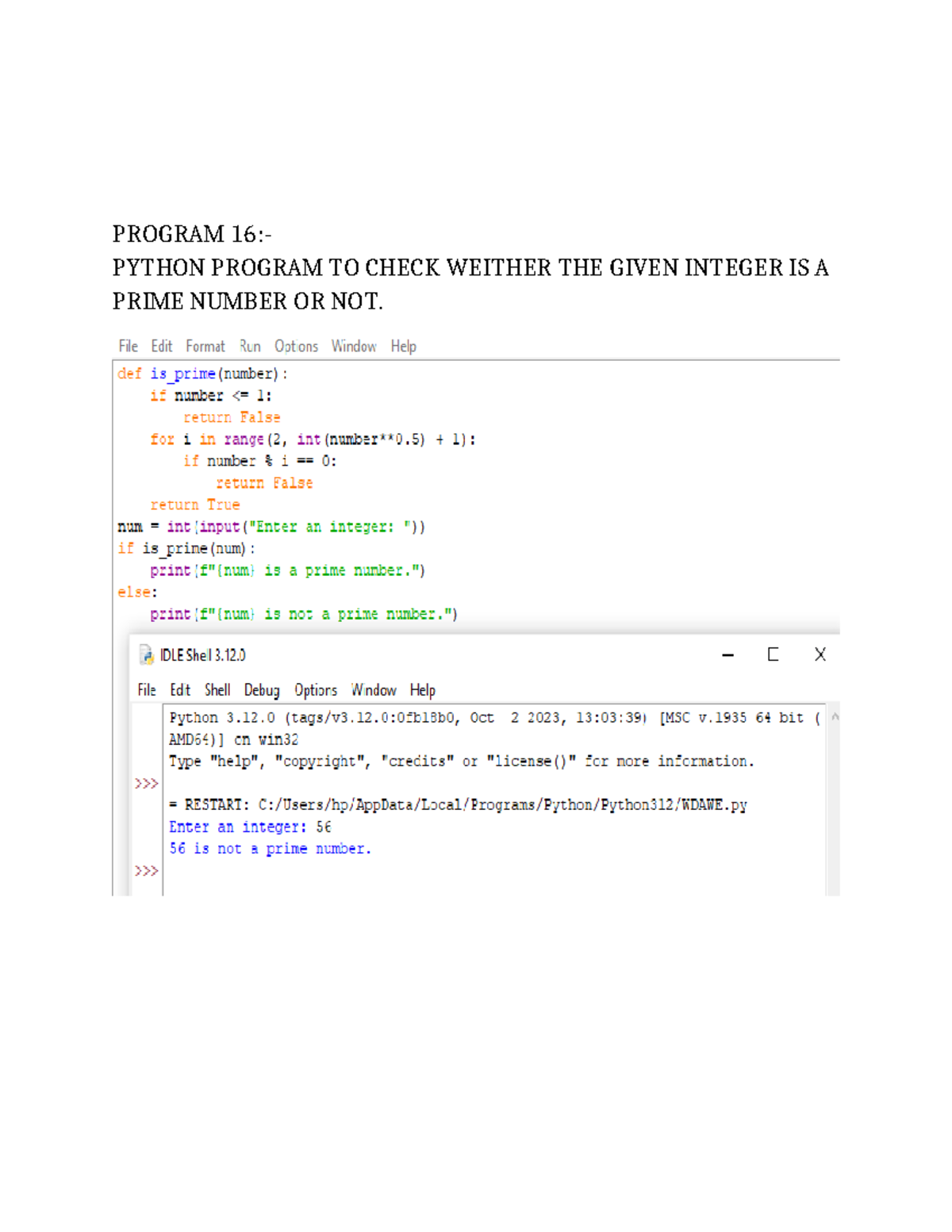 PROGRAM 16:-
PYTHON PROGRAM TO CHECK WEITHER THE GIVEN INTEGER IS A PRIME NUMBER OR NOT.

File Edit Format Run Options Window Help

def is_prime(number):
    if number <= 1:
        return False
    for i in range(2, int(number**0.5) + 1):
        if number % i == 0:
            return False
    return True
num = int(input("Enter an integer: "))
if is_prime(num):
    print(f"{num} is a prime number.")
else:
    print(f"{num} is not a prime number.")

IDLE Shell 3.12.0

File Edit Shell Debug Options Window Help

Python 3.12.0 (tags/v3.12.0:0fb18b0, Oct  2 2023, 13:03:39) [MSC v.1935 64 bit (AMD64)] on win32
Type "help", "copyright", "credits" or "license()" for more information.
>>>
= RESTART: C:/Users/hp/AppData/Local/Programs/Python/Python312/WDAWE.py
Enter an integer: 56
56 is not a prime number.
>>>